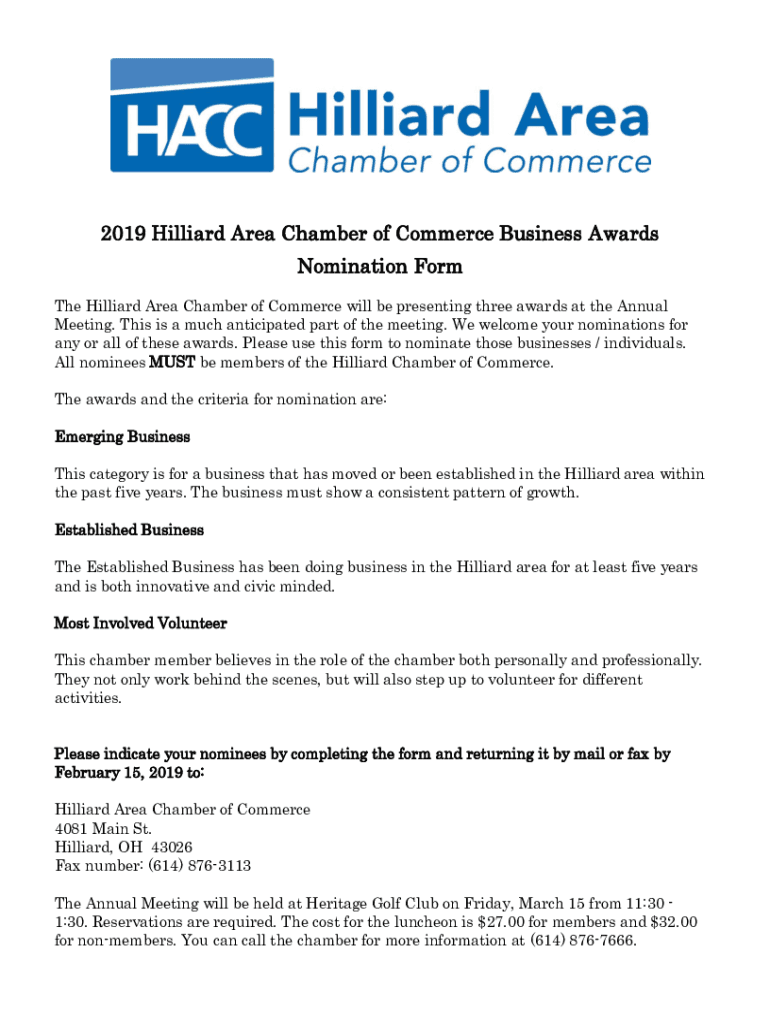 HACC Hilliard Area Chamber of Commerce

2019 Hilliard Area Chamber of Commerce Business Awards

Nomination Form

The Hilliard Area Chamber of Commerce will be presenting three awards at the Annual Meeting. This is a much anticipated part of the meeting. We welcome your nominations for any or all of these awards. Please use this form to nominate those businesses / individuals. All nominees MUST be members of the Hilliard Chamber of Commerce.

The awards and the criteria for nomination are:

Emerging Business

This category is for a business that has moved or been established in the Hilliard area within the past five years. The business must show a consistent pattern of growth.

Established Business

The Established Business has been doing business in the Hilliard area for at least five years and is both innovative and civic minded.

Most Involved Volunteer

This chamber member believes in the role of the chamber both personally and professionally. They not only work behind the scenes, but will also step up to volunteer for different activities.

Please indicate your nominees by completing the form and returning it by mail or fax by February 15, 2019 to:

Hilliard Area Chamber of Commerce
4081 Main St.
Hilliard, OH 43026
Fax number: (614) 876-3113

The Annual Meeting will be held at Heritage Golf Club on Friday, March 15 from 11:30 - 1:30. Reservations are required. The cost for the luncheon is \$27.00 for members and \$32.00 for non-members. You can call the chamber for more information at (614) 876-7666.